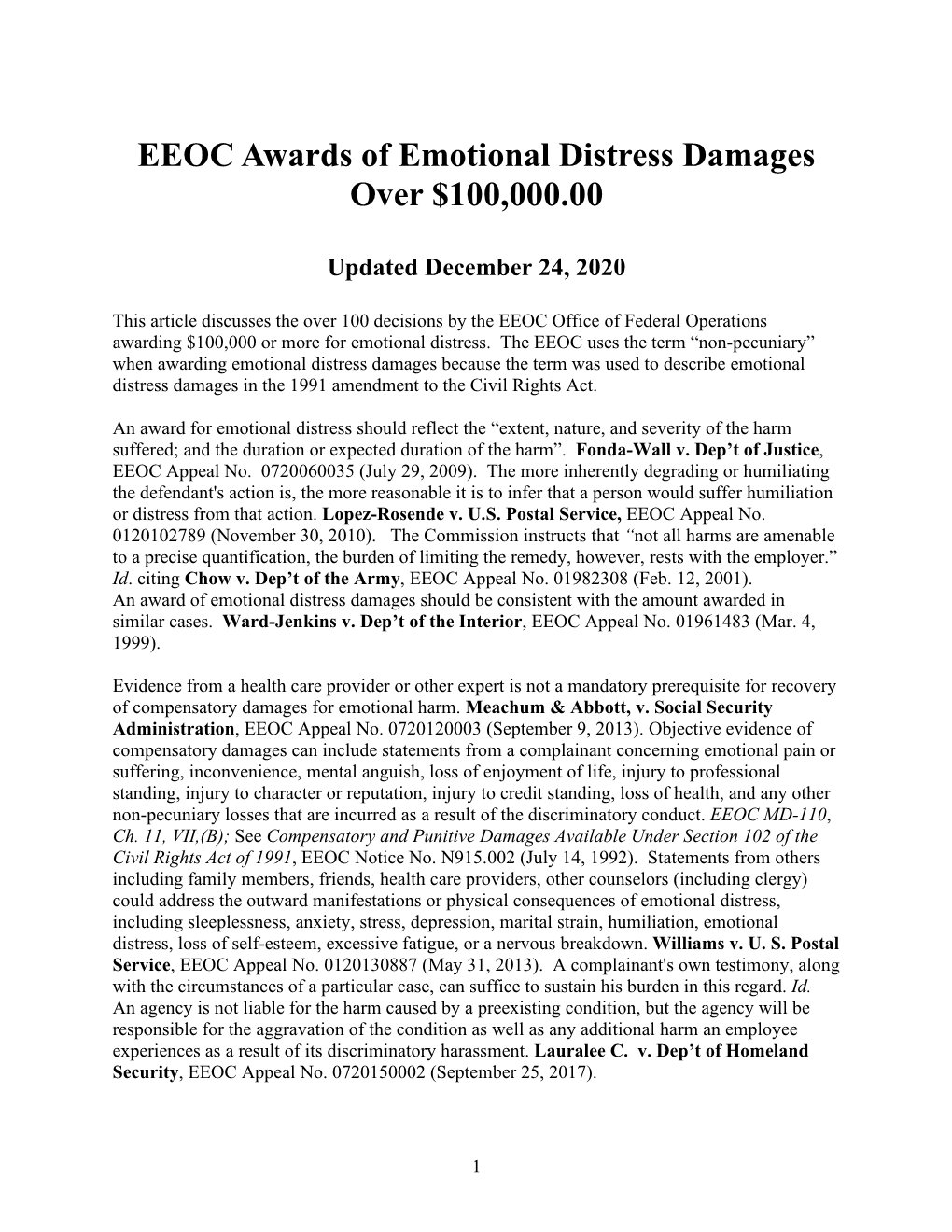 EEOC Awards of Emotional Distress Damages Over $100,000.00

Updated December 24, 2020

This article discusses the over 100 decisions by the EEOC Office of Federal Operations awarding $100,000 or more for emotional distress. The EEOC uses the term “non-pecuniary” when awarding emotional distress damages because the term was used to describe emotional distress damages in the 1991 amendment to the Civil Rights Act.

An award for emotional distress should reflect the “extent, nature, and severity of the harm suffered; and the duration or expected duration of the harm”. Fonda-Wall v. Dep’t of Justice, EEOC Appeal No. 0720060035 (July 29, 2009). The more inherently degrading or humiliating the defendant's action is, the more reasonable it is to infer that a person would suffer humiliation or distress from that action. Lopez-Rosende v. U.S. Postal Service, EEOC Appeal No. 0120102789 (November 30, 2010). The Commission instructs that “not all harms are amenable to a precise quantification, the burden of limiting the remedy, however, rests with the employer.” Id. citing Chow v. Dep’t of the Army, EEOC Appeal No. 01982308 (Feb. 12, 2001).
An award of emotional distress damages should be consistent with the amount awarded in similar cases. Ward-Jenkins v. Dep’t of the Interior, EEOC Appeal No. 01961483 (Mar. 4, 1999).

Evidence from a health care provider or other expert is not a mandatory prerequisite for recovery of compensatory damages for emotional harm. Meachum & Abbott, v. Social Security Administration, EEOC Appeal No. 0720120003 (September 9, 2013). Objective evidence of compensatory damages can include statements from a complainant concerning emotional pain or suffering, inconvenience, mental anguish, loss of enjoyment of life, injury to professional standing, injury to character or reputation, injury to credit standing, loss of health, and any other non-pecuniary losses that are incurred as a result of the discriminatory conduct. EEOC MD-110, Ch. 11, VII,(B); See Compensatory and Punitive Damages Available Under Section 102 of the Civil Rights Act of 1991, EEOC Notice No. N915.002 (July 14, 1992). Statements from others including family members, friends, health care providers, other counselors (including clergy) could address the outward manifestations or physical consequences of emotional distress, including sleeplessness, anxiety, stress, depression, marital strain, humiliation, emotional distress, loss of self-esteem, excessive fatigue, or a nervous breakdown. Williams v. U. S. Postal Service, EEOC Appeal No. 0120130887 (May 31, 2013). A complainant's own testimony, along with the circumstances of a particular case, can suffice to sustain his burden in this regard. Id.
An agency is not liable for the harm caused by a preexisting condition, but the agency will be responsible for the aggravation of the condition as well as any additional harm an employee experiences as a result of its discriminatory harassment. Lauralee C. v. Dep’t of Homeland Security, EEOC Appeal No. 0720150002 (September 25, 2017).

1